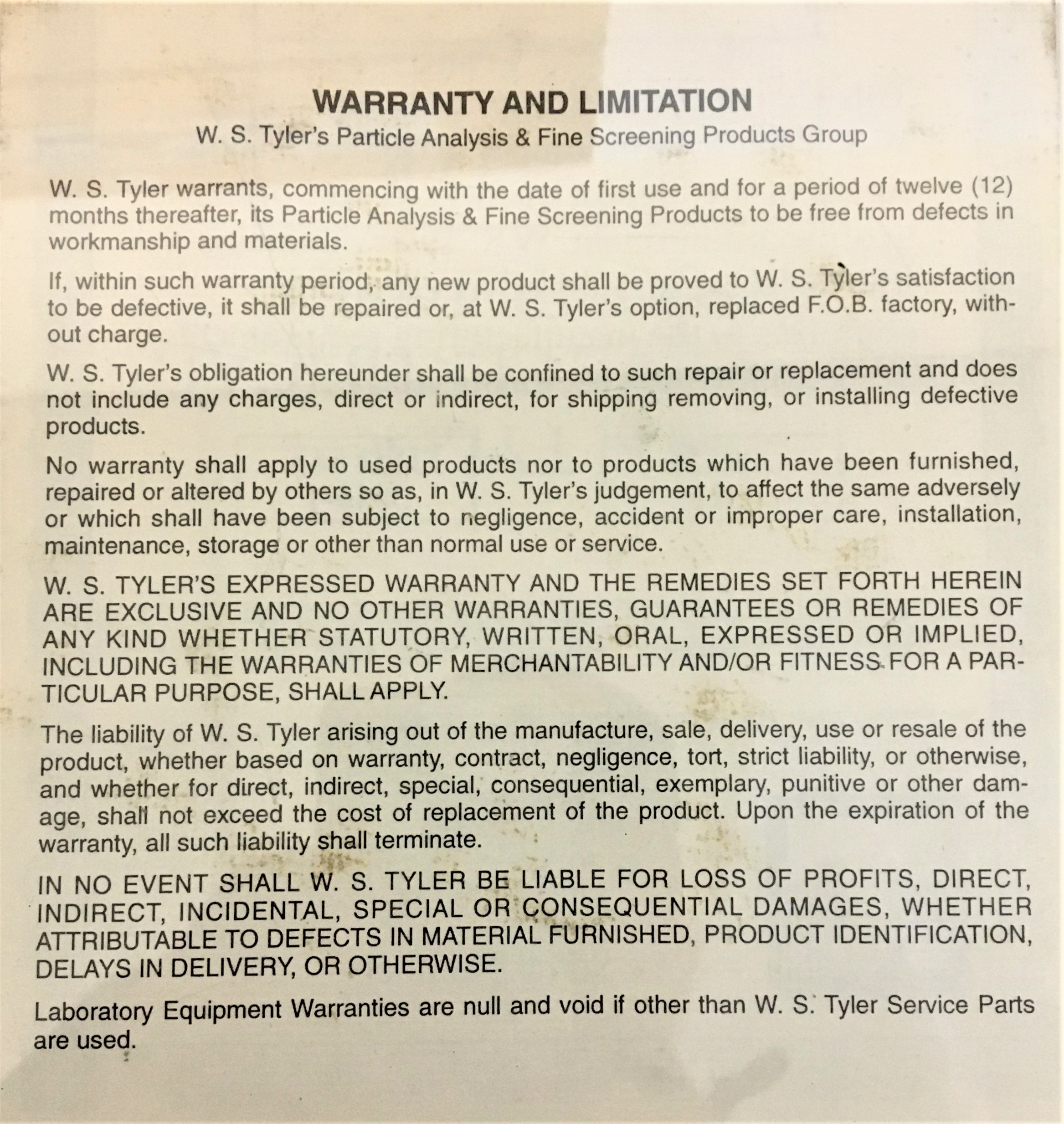 WARRANTY AND LIMITATION
W. S. Tyler's Particle Analysis & Fine Screening Products Group

W. S. Tyler warrants, commencing with the date of first use and for a period of twelve (12) months thereafter, its Particle Analysis & Fine Screening Products to be free from defects in workmanship and materials.

If, within such warranty period, any new product shall be proved to W. S. Tyler's satisfaction to be defective, it shall be repaired or, at W. S. Tyler's option, replaced F.O.B. factory, without charge.

W. S. Tyler's obligation hereunder shall be confined to such repair or replacement and does not include any charges, direct or indirect, for shipping removing, or installing defective products.

No warranty shall apply to used products nor to products which have been furnished, repaired or altered by others so as, in W. S. Tyler's judgement, to affect the same adversely or which shall have been subject to negligence, accident or improper care, installation, maintenance, storage or other than normal use or service.

W. S. TYLER'S EXPRESSED WARRANTY AND THE REMEDIES SET FORTH HEREIN ARE EXCLUSIVE AND NO OTHER WARRANTIES, GUARANTEES OR REMEDIES OF ANY KIND WHETHER STATUTORY, WRITTEN, ORAL, EXPRESSED OR IMPLIED, INCLUDING THE WARRANTIES OF MERCHANTABILITY AND/OR FITNESS FOR A PARTICULAR PURPOSE, SHALL APPLY.

The liability of W. S. Tyler arising out of the manufacture, sale, delivery, use or resale of the product, whether based on warranty, contract, negligence, tort, strict liability, or otherwise, and whether for direct, indirect, special, consequential, exemplary, punitive or other damage, shall not exceed the cost of replacement of the product. Upon the expiration of the warranty, all such liability shall terminate.

IN NO EVENT SHALL W. S. TYLER BE LIABLE FOR LOSS OF PROFITS, DIRECT, INDIRECT, INCIDENTAL, SPECIAL OR CONSEQUENTIAL DAMAGES, WHETHER ATTRIBUTABLE TO DEFECTS IN MATERIAL FURNISHED, PRODUCT IDENTIFICATION, DELAYS IN DELIVERY, OR OTHERWISE.

Laboratory Equipment Warranties are null and void if other than W. S. Tyler Service Parts are used.